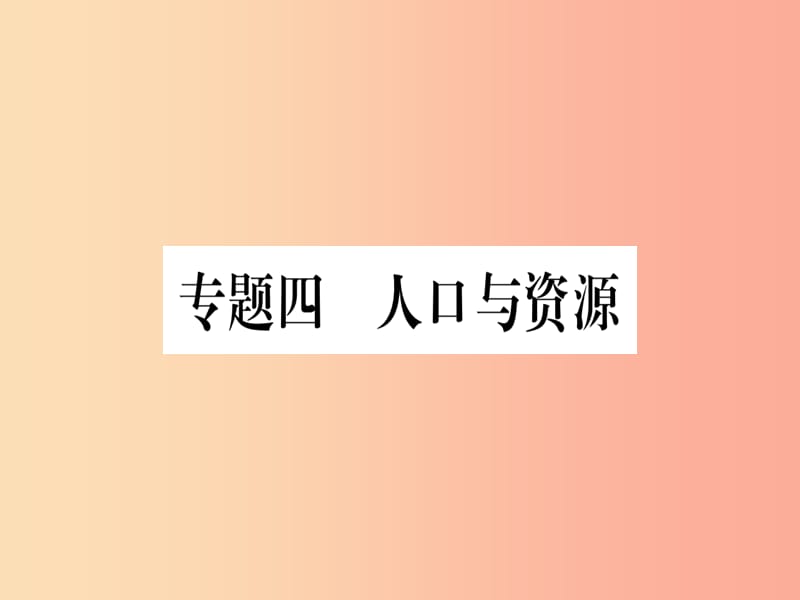 专题四　人口与资源